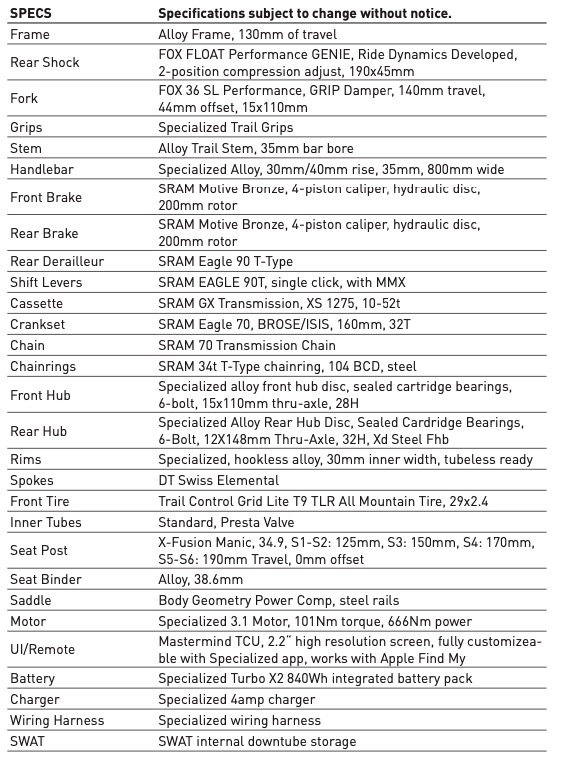 | SPECS | Specifications subject to change without notice. |
|---|---|
| Frame | Alloy Frame, 130mm of travel |
| Rear Shock | FOX FLOAT Performance GENIE, Ride Dynamics Developed, 2-position compression adjust, 190x45mm |
| Fork | FOX 36 SL Performance, GRIP Damper, 140mm travel, 44mm offset, 15x110mm |
| Grips | Specialized Trail Grips |
| Stem | Alloy Trail Stem, 35mm bar bore |
| Handlebar | Specialized Alloy, 30mm/40mm rise, 35mm, 800mm wide |
| Front Brake | SRAM Motive Bronze, 4-piston caliper, hydraulic disc, 200mm rotor |
| Rear Brake | SRAM Motive Bronze, 4-piston caliper, hydraulic disc, 200mm rotor |
| Rear Derailleur | SRAM Eagle 90 T-Type |
| Shift Levers | SRAM EAGLE 90T, single click, with MMX |
| Cassette | SRAM GX Transmission, XS 1275, 10-52t |
| Crankset | SRAM Eagle 70, BROSE/ISIS, 160mm, 32T |
| Chain | SRAM 70 Transmission Chain |
| Chainrings | SRAM 34t T-Type chainring, 104 BCD, steel |
| Front Hub | Specialized alloy front hub disc, sealed cartridge bearings, 6-bolt, 15x110mm thru-axle, 28H |
| Rear Hub | Specialized Alloy Rear Hub Disc, Sealed Cardridge Bearings, 6-Bolt, 12X148mm Thru-Axle, 32H, Xd Steel Fhb |
| Rims | Specialized, hookless alloy, 30mm inner width, tubeless ready |
| Spokes | DT Swiss Elemental |
| Front Tire | Trail Control Grid Lite T9 TLR All Mountain Tire, 29x2.4 |
| Inner Tubes | Standard, Presta Valve |
| Seat Post | X-Fusion Manic, 34.9, S1-S2: 125mm, S3: 150mm, S4: 170mm, S5-S6: 190mm Travel, 0mm offset |
| Seat Binder | Alloy, 38.6mm |
| Saddle | Body Geometry Power Comp, steel rails |
| Motor | Specialized 3.1 Motor, 101Nm torque, 666Nm power |
| UI/Remote | Mastermind TCU, 2.2" high resolution screen, fully customizeable with Specialized app, works with Apple Find My |
| Battery | Specialized Turbo X2 840Wh integrated battery pack |
| Charger | Specialized 4amp charger |
| Wiring Harness | Specialized wiring harness |
| SWAT | SWAT internal downtube storage |